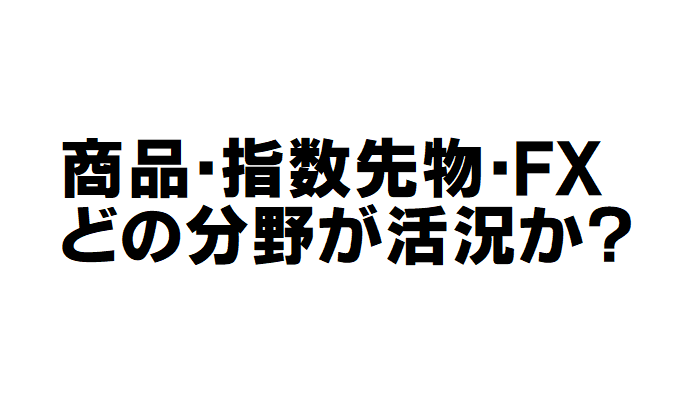 商品･指数先物･FX
どの分野が活況か?